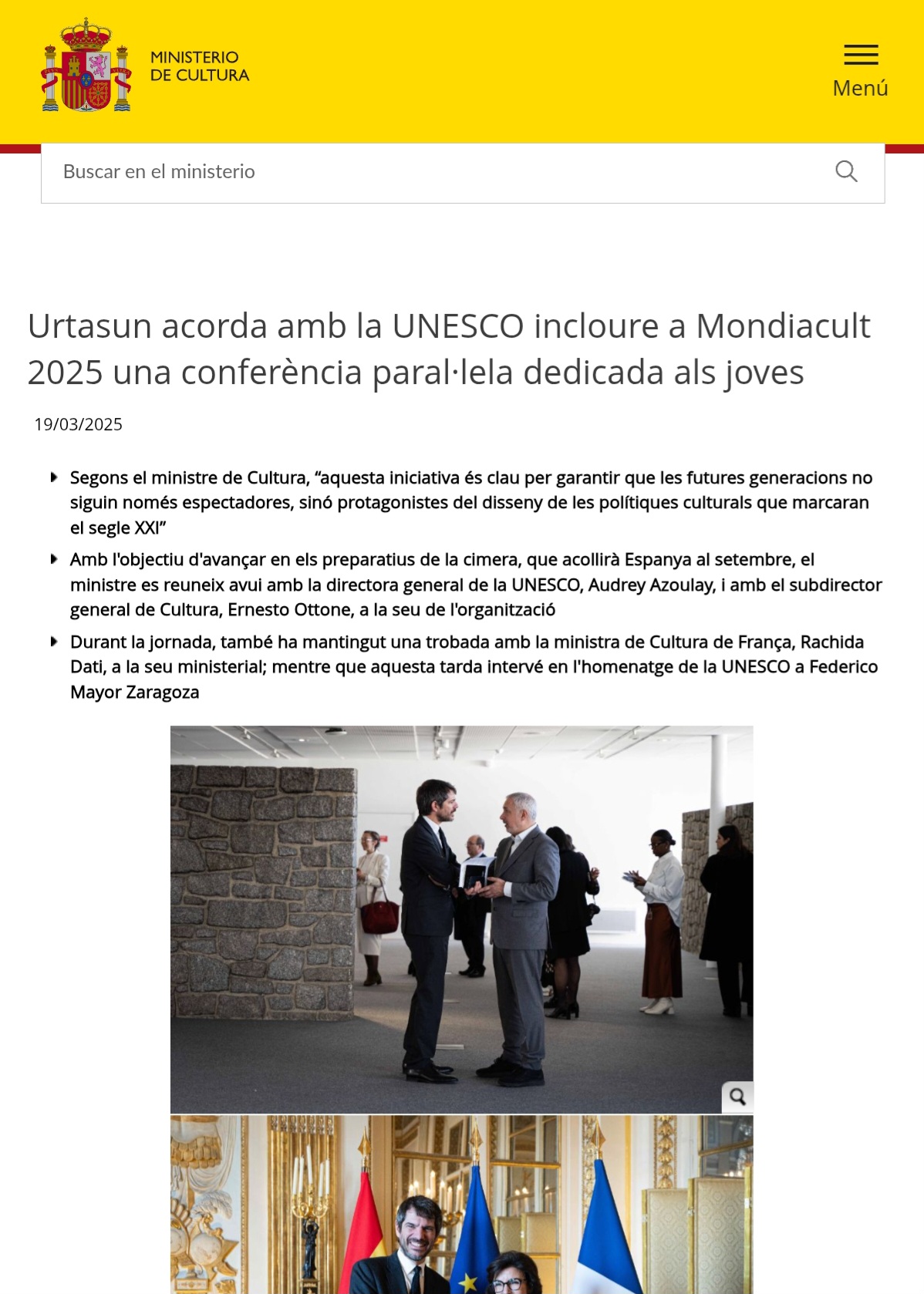 MINISTERIO
DE CULTURA

Menú

Buscar en el ministerio

Urtasun acorda amb la UNESCO incloure a Mondiacult 2025 una conferència paral·lela dedicada als joves

19/03/2025

Segons el ministre de Cultura, “aquesta iniciativa és clau per garantir que les futures generacions no siguin només espectadores, sinó protagonistes del disseny de les polítiques culturals que marcaran el segle XXI”

Amb l'objectiu d'avançar en els preparatius de la cimera, que acollirà Espanya al setembre, el ministre es reuneix avui amb la directora general de la UNESCO, Audrey Azoulay, i amb el subdirector general de Cultura, Ernesto Ottone, a la seu de l'organització

Durant la jornada, també ha mantingut una trobada amb la ministra de Cultura de França, Rachida Dati, a la seu ministerial; mentre que aquesta tarda intervé en l'homenatge de la UNESCO a Federico Mayor Zaragoza